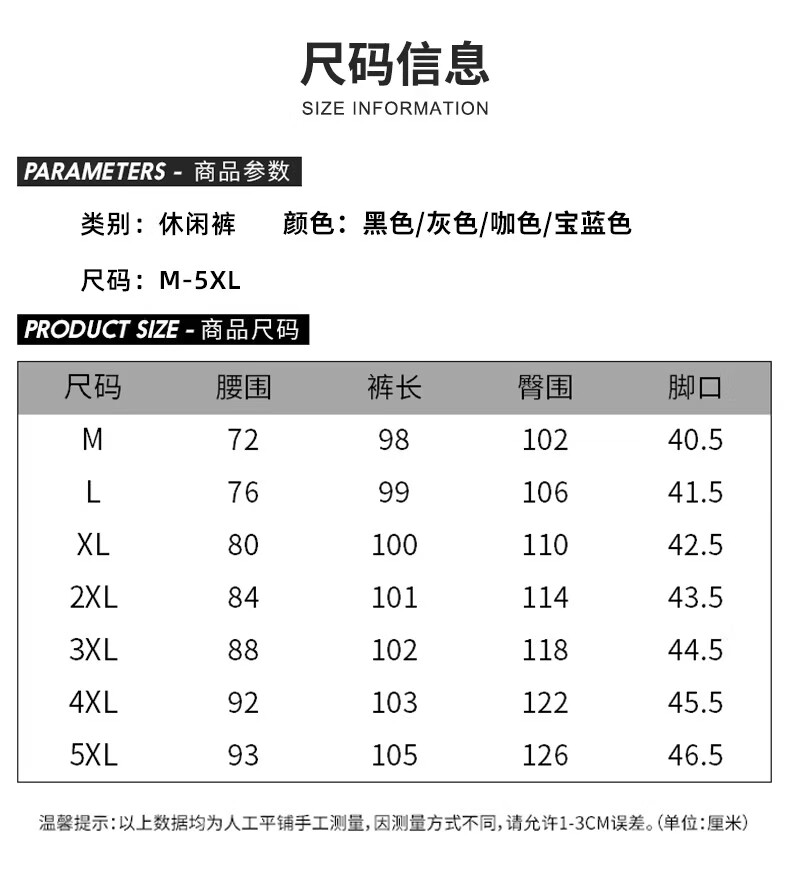 尺码信息
SIZE INFORMATION

PARAMETERS - 商品参数

类别：休闲裤　颜色：黑色/灰色/咖色/宝蓝色

尺码：M-5XL

PRODUCT SIZE - 商品尺码

| 尺码 | 腰围 | 裤长 | 臀围 | 脚口 |
|---|---|---|---|---|
| M | 72 | 98 | 102 | 40.5 |
| L | 76 | 99 | 106 | 41.5 |
| XL | 80 | 100 | 110 | 42.5 |
| 2XL | 84 | 101 | 114 | 43.5 |
| 3XL | 88 | 102 | 118 | 44.5 |
| 4XL | 92 | 103 | 122 | 45.5 |
| 5XL | 93 | 105 | 126 | 46.5 |

温馨提示：以上数据均为人工平铺手工测量，因测量方式不同，请允许1-3CM误差。(单位：厘米)